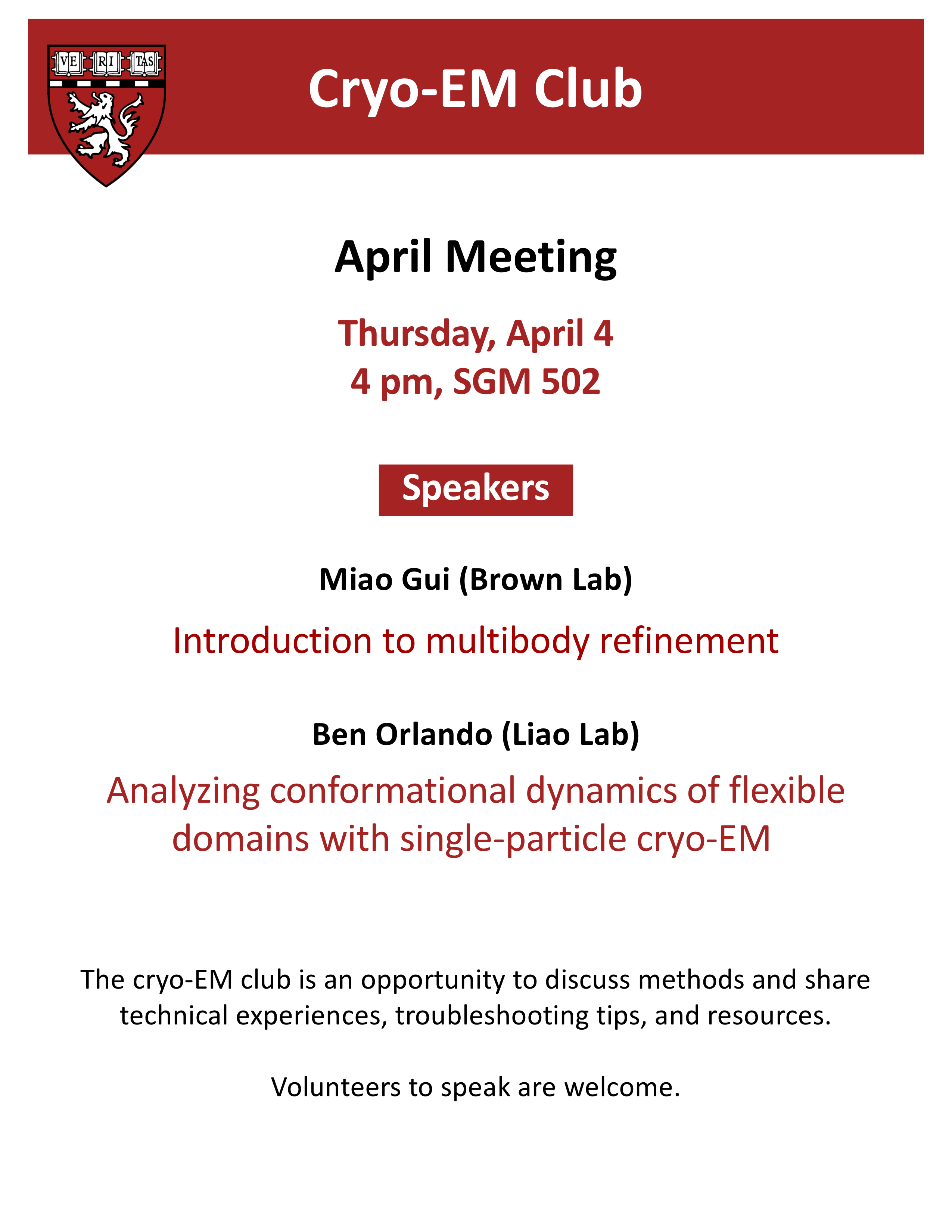 VE RI TAS

Cryo-EM Club

April Meeting

Thursday, April 4
4 pm, SGM 502

Speakers

Miao Gui (Brown Lab)

Introduction to multibody refinement

Ben Orlando (Liao Lab)

Analyzing conformational dynamics of flexible domains with single-particle cryo-EM

The cryo-EM club is an opportunity to discuss methods and share technical experiences, troubleshooting tips, and resources.

Volunteers to speak are welcome.